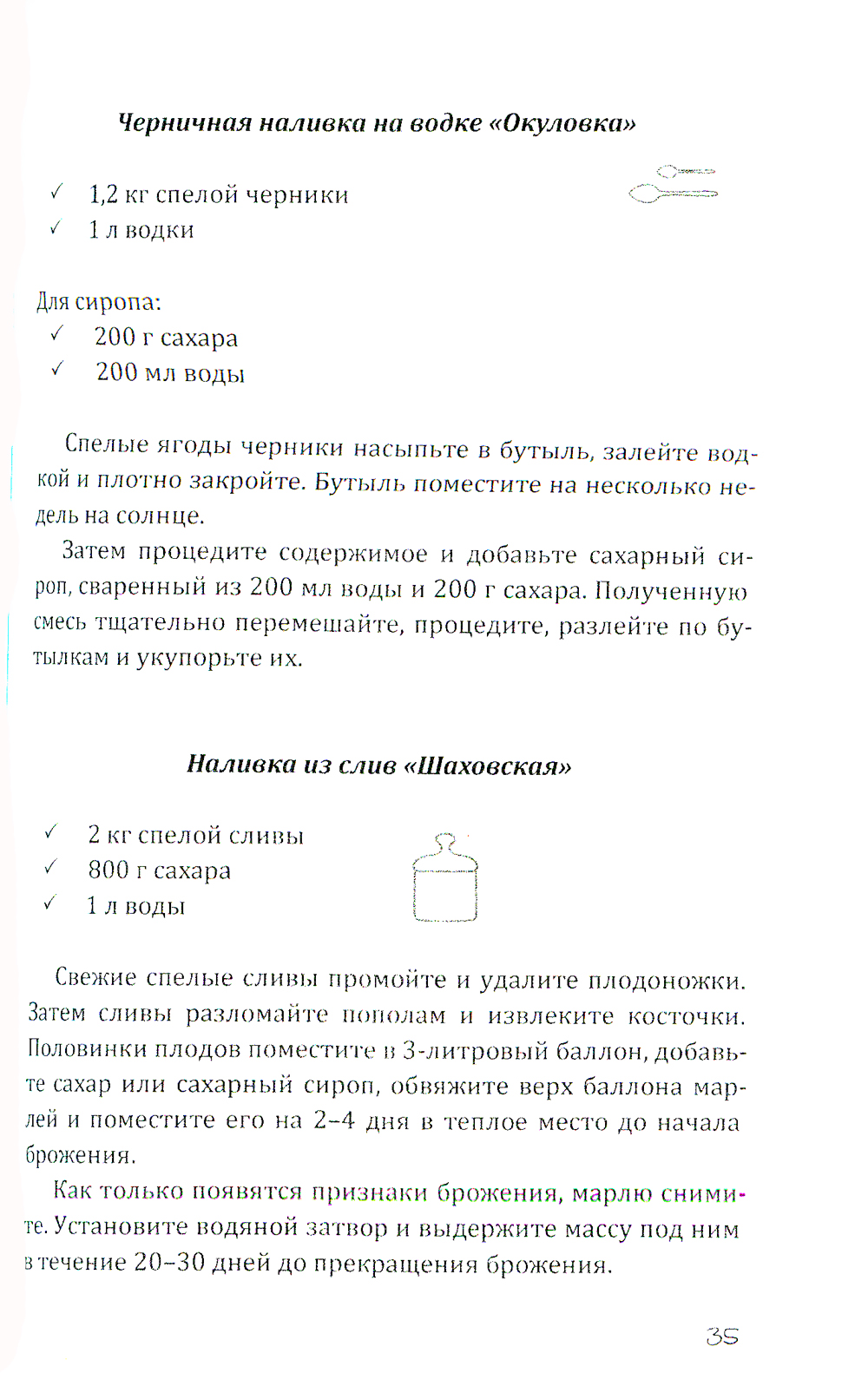 Черничная наливка на водке «Окуловка»

✓ 1,2 кг спелой черники
✓ 1 л водки

Для сиропа:
✓ 200 г сахара
✓ 200 мл воды

Спелые ягоды черники насыпьте в бутыль, залейте водкой и плотно закройте. Бутыль поместите на несколько недель на солнце.

Затем процедите содержимое и добавьте сахарный сироп, сваренный из 200 мл воды и 200 г сахара. Полученную смесь тщательно перемешайте, процедите, разлейте по бутылкам и укупорьте их.

Наливка из слив «Шаховская»

✓ 2 кг спелой сливы
✓ 800 г сахара
✓ 1 л воды

Свежие спелые сливы промойте и удалите плодоножки. Затем сливы разломайте пополам и извлеките косточки. Половинки плодов поместите в 3-литровый баллон, добавьте сахар или сахарный сироп, обвяжите верх баллона марлей и поместите его на 2–4 дня в теплое место до начала брожения.

Как только появятся признаки брожения, марлю снимите. Установите водяной затвор и выдержите массу под ним в течение 20–30 дней до прекращения брожения.

35